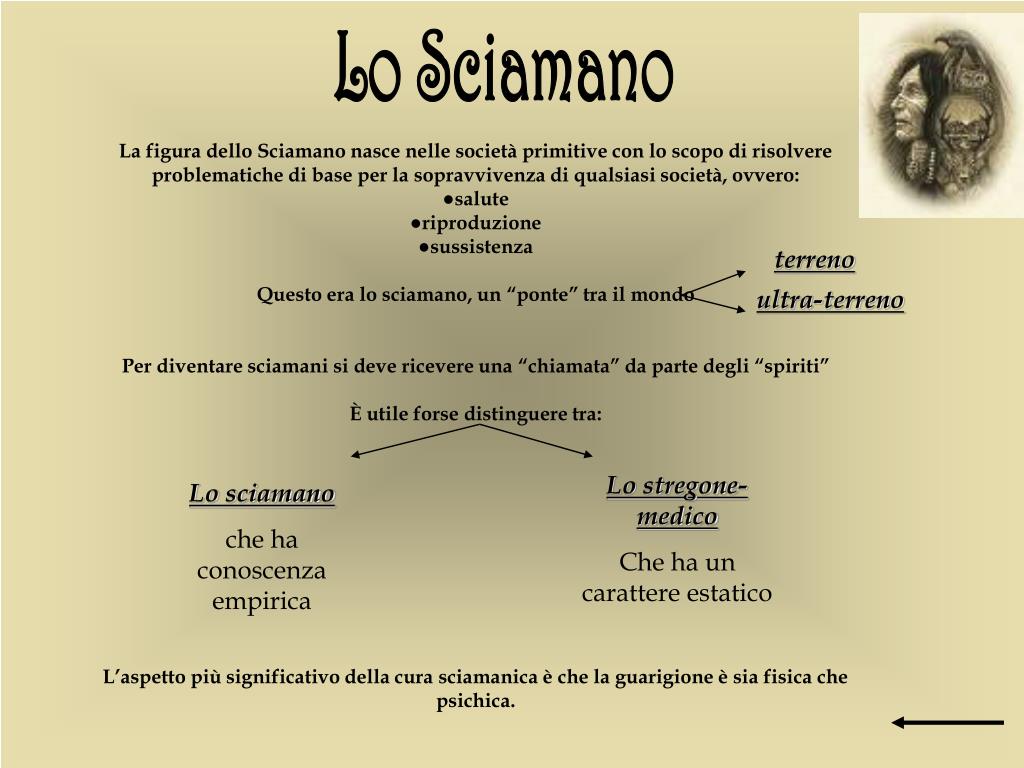 Lo Sciamano

La figura dello Sciamano nasce nelle società primitive con lo scopo di risolvere problematiche di base per la sopravvivenza di qualsiasi società, ovvero:
●salute
●riproduzione
●sussistenza

Questo era lo sciamano, un “ponte” tra il mondo

terreno

ultra-terreno

Per diventare sciamani si deve ricevere una “chiamata” da parte degli “spiriti”

È utile forse distinguere tra:

Lo sciamano

che ha conoscenza empirica

Lo stregone-medico

Che ha un carattere estatico

L’aspetto più significativo della cura sciamanica è che la guarigione è sia fisica che psichica.